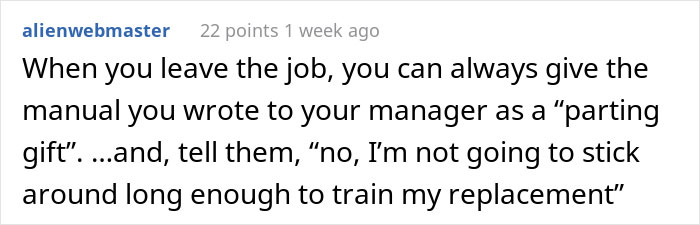 alienwebmaster 22 points 1 week ago

When you leave the job, you can always give the manual you wrote to your manager as a “parting gift”. ...and, tell them, “no, I’m not going to stick around long enough to train my replacement”